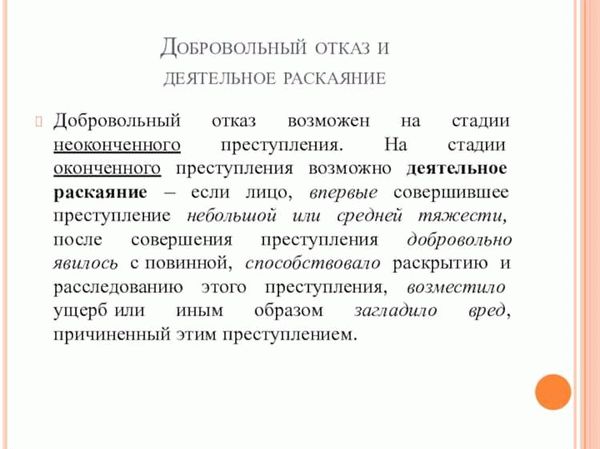 Добровольный отказ и деятельное раскаяние

Добровольный отказ возможен на стадии неоконченного преступления. На стадии оконченного преступления возможно деятельное раскаяние – если лицо, впервые совершившее преступление небольшой или средней тяжести, после совершения преступления добровольно явилось с повинной, способствовало раскрытию и расследованию этого преступления, возместило ущерб или иным образом загладило вред, причиненный этим преступлением.